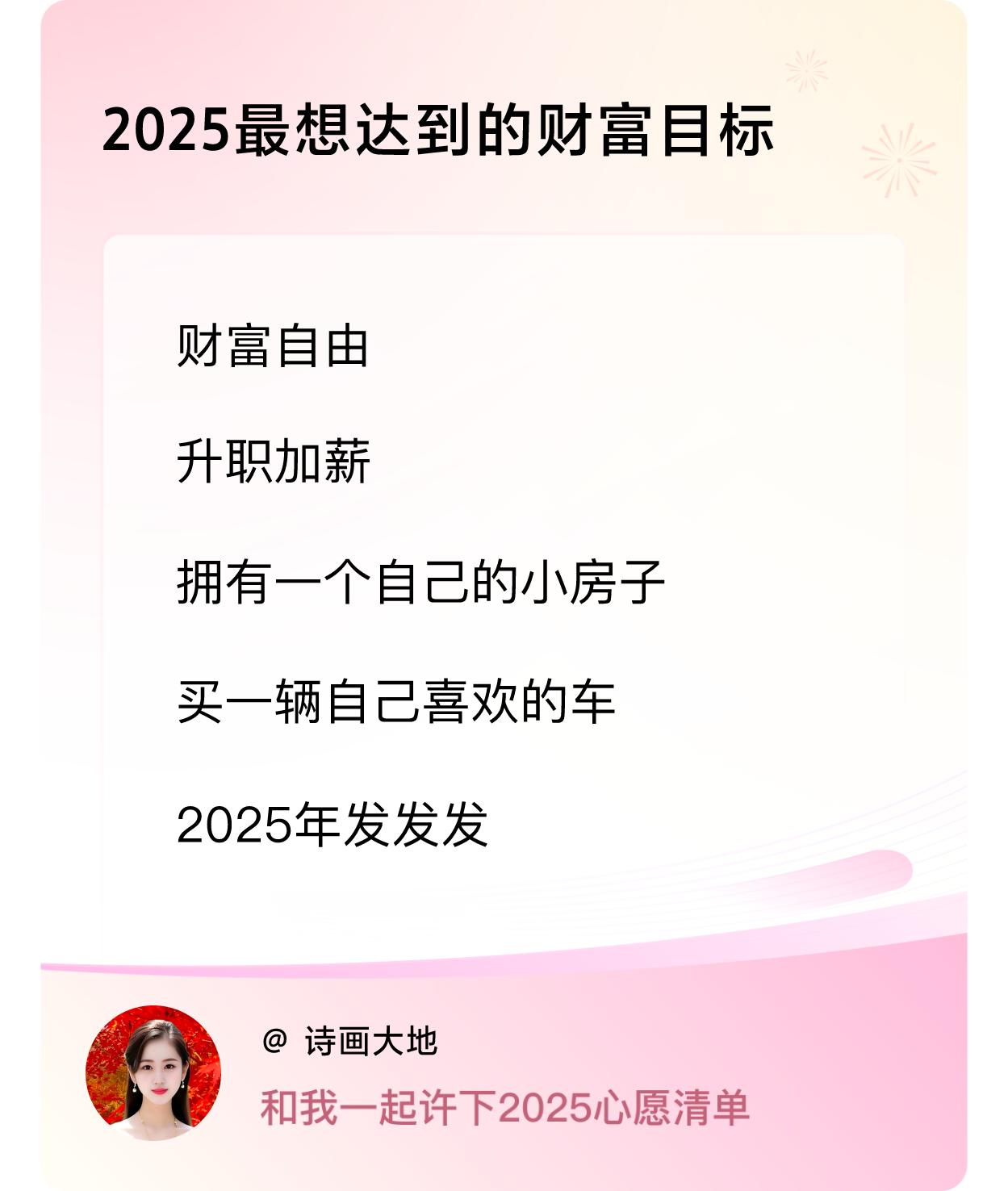 2025最想达到的财富目标

财富自由

升职加薪

拥有一个自己的小房子

买一辆自己喜欢的车

2025年发发发

@ 诗画大地

和我一起许下2025心愿清单